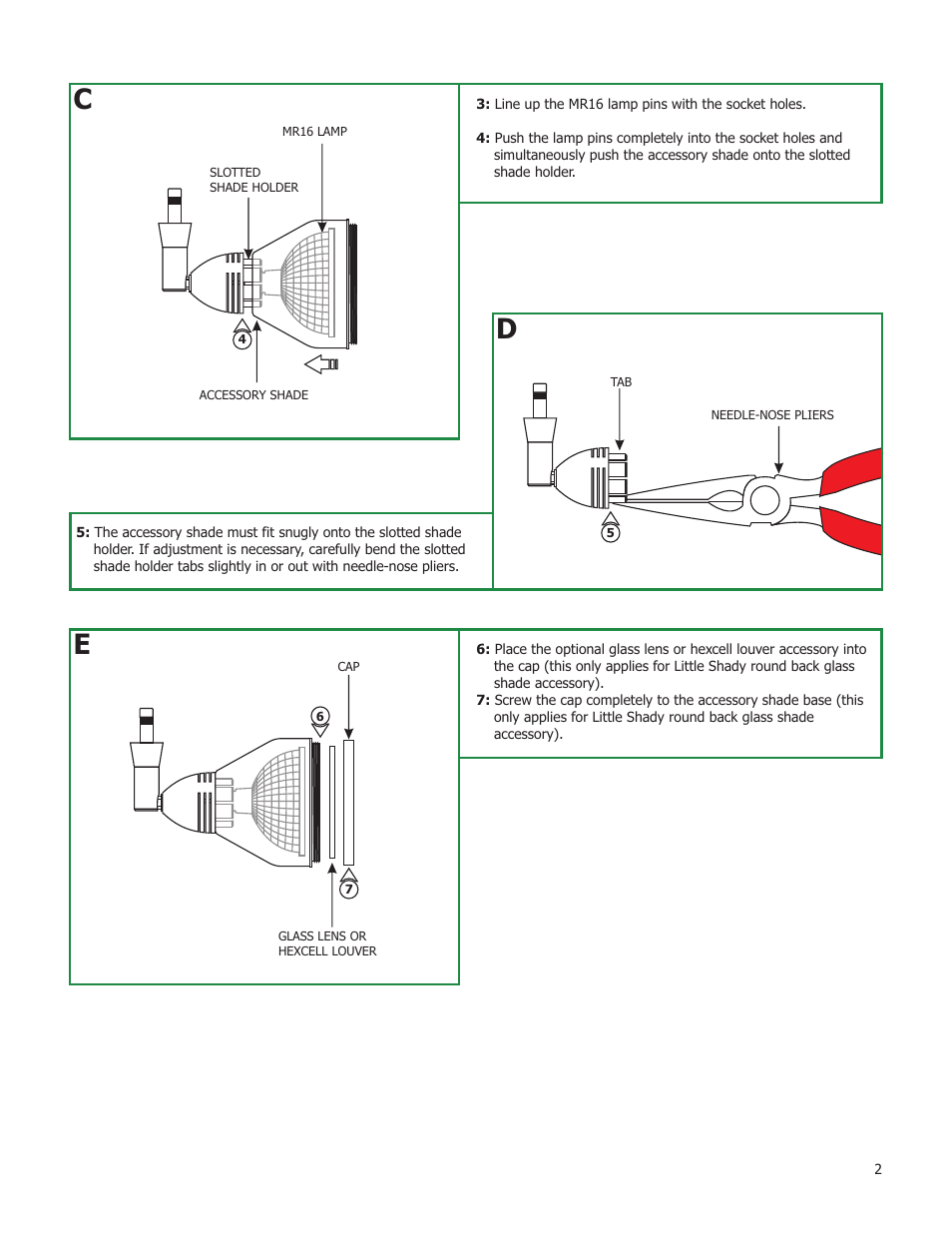 C

MR16 LAMP

SLOTTED SHADE HOLDER

4

ACCESSORY SHADE

3: Line up the MR16 lamp pins with the socket holes.

4: Push the lamp pins completely into the socket holes and simultaneously push the accessory shade onto the slotted shade holder.

D

TAB

NEEDLE-NOSE PLIERS

5

5: The accessory shade must fit snugly onto the slotted shade holder. If adjustment is necessary, carefully bend the slotted shade holder tabs slightly in or out with needle-nose pliers.

E

CAP

6

7

GLASS LENS OR HEXCELL LOUVER

6: Place the optional glass lens or hexcell louver accessory into the cap (this only applies for Little Shady round back glass shade accessory).
7: Screw the cap completely to the accessory shade base (this only applies for Little Shady round back glass shade accessory).

2